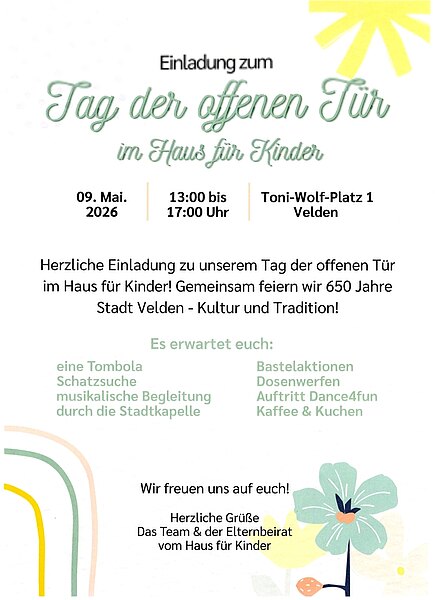 Einladung zum

Tag der offenen Tür

im Haus für Kinder

09. Mai.
2026

13:00 bis
17:00 Uhr

Toni-Wolf-Platz 1
Velden

Herzliche Einladung zu unserem Tag der offenen Tür im Haus für Kinder! Gemeinsam feiern wir 650 Jahre Stadt Velden - Kultur und Tradition!

Es erwartet euch:

eine Tombola
Schatzsuche
musikalische Begleitung
durch die Stadtkapelle

Bastelaktionen
Dosenwerfen
Auftritt Dance4fun
Kaffee & Kuchen

Wir freuen uns auf euch!

Herzliche Grüße
Das Team & der Elternbeirat
vom Haus für Kinder